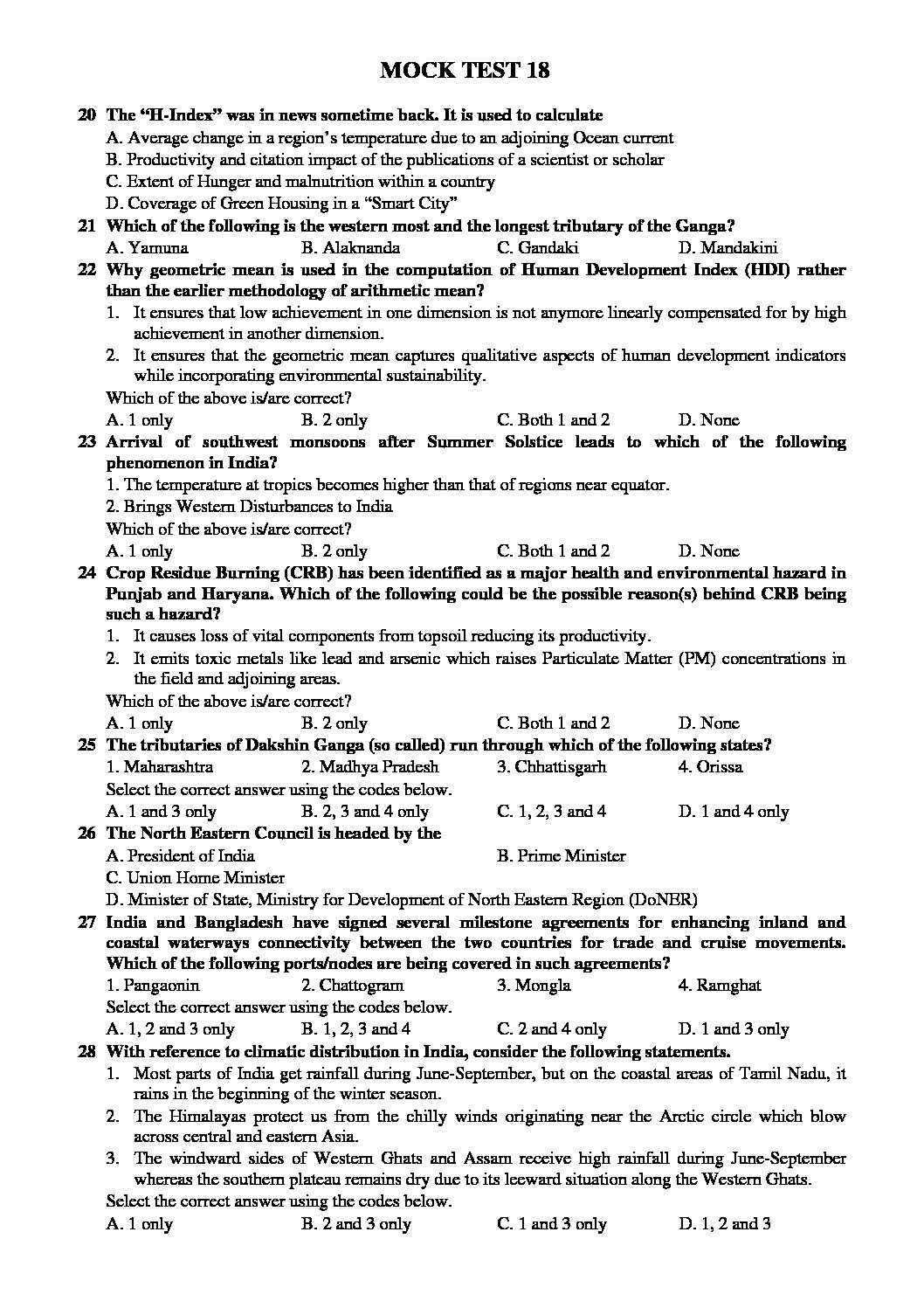 MOCK TEST 18

20 The "H-Index" was in news sometime back. It is used to calculate
A. Average change in a region's temperature due to an adjoining Ocean current
B. Productivity and citation impact of the publications of a scientist or scholar
C. Extent of Hunger and malnutrition within a country
D. Coverage of Green Housing in a "Smart City"

21 Which of the following is the western most and the longest tributary of the Ganga?
A. Yamuna B. Alaknanda C. Gandaki D. Mandakini

22 Why geometric mean is used in the computation of Human Development Index (HDI) rather than the earlier methodology of arithmetic mean?
1. It ensures that low achievement in one dimension is not anymore linearly compensated for by high achievement in another dimension.
2. It ensures that the geometric mean captures qualitative aspects of human development indicators while incorporating environmental sustainability.
Which of the above is/are correct?
A. 1 only B. 2 only C. Both 1 and 2 D. None

23 Arrival of southwest monsoons after Summer Solstice leads to which of the following phenomenon in India?
1. The temperature at tropics becomes higher than that of regions near equator.
2. Brings Western Disturbances to India
Which of the above is/are correct?
A. 1 only B. 2 only C. Both 1 and 2 D. None

24 Crop Residue Burning (CRB) has been identified as a major health and environmental hazard in Punjab and Haryana. Which of the following could be the possible reason(s) behind CRB being such a hazard?
1. It causes loss of vital components from topsoil reducing its productivity.
2. It emits toxic metals like lead and arsenic which raises Particulate Matter (PM) concentrations in the field and adjoining areas.
Which of the above is/are correct?
A. 1 only B. 2 only C. Both 1 and 2 D. None

25 The tributaries of Dakshin Ganga (so called) run through which of the following states?
1. Maharashtra 2. Madhya Pradesh 3. Chhattisgarh 4. Orissa
Select the correct answer using the codes below.
A. 1 and 3 only B. 2, 3 and 4 only C. 1, 2, 3 and 4 D. 1 and 4 only

26 The North Eastern Council is headed by the
A. President of India B. Prime Minister
C. Union Home Minister
D. Minister of State, Ministry for Development of North Eastern Region (DoNER)

27 India and Bangladesh have signed several milestone agreements for enhancing inland and coastal waterways connectivity between the two countries for trade and cruise movements. Which of the following ports/nodes are being covered in such agreements?
1. Pangaonin 2. Chattogram 3. Mongla 4. Ramghat
Select the correct answer using the codes below.
A. 1, 2 and 3 only B. 1, 2, 3 and 4 C. 2 and 4 only D. 1 and 3 only

28 With reference to climatic distribution in India, consider the following statements.
1. Most parts of India get rainfall during June-September, but on the coastal areas of Tamil Nadu, it rains in the beginning of the winter season.
2. The Himalayas protect us from the chilly winds originating near the Arctic circle which blow across central and eastern Asia.
3. The windward sides of Western Ghats and Assam receive high rainfall during June-September whereas the southern plateau remains dry due to its leeward situation along the Western Ghats.
Select the correct answer using the codes below.
A. 1 only B. 2 and 3 only C. 1 and 3 only D. 1, 2 and 3